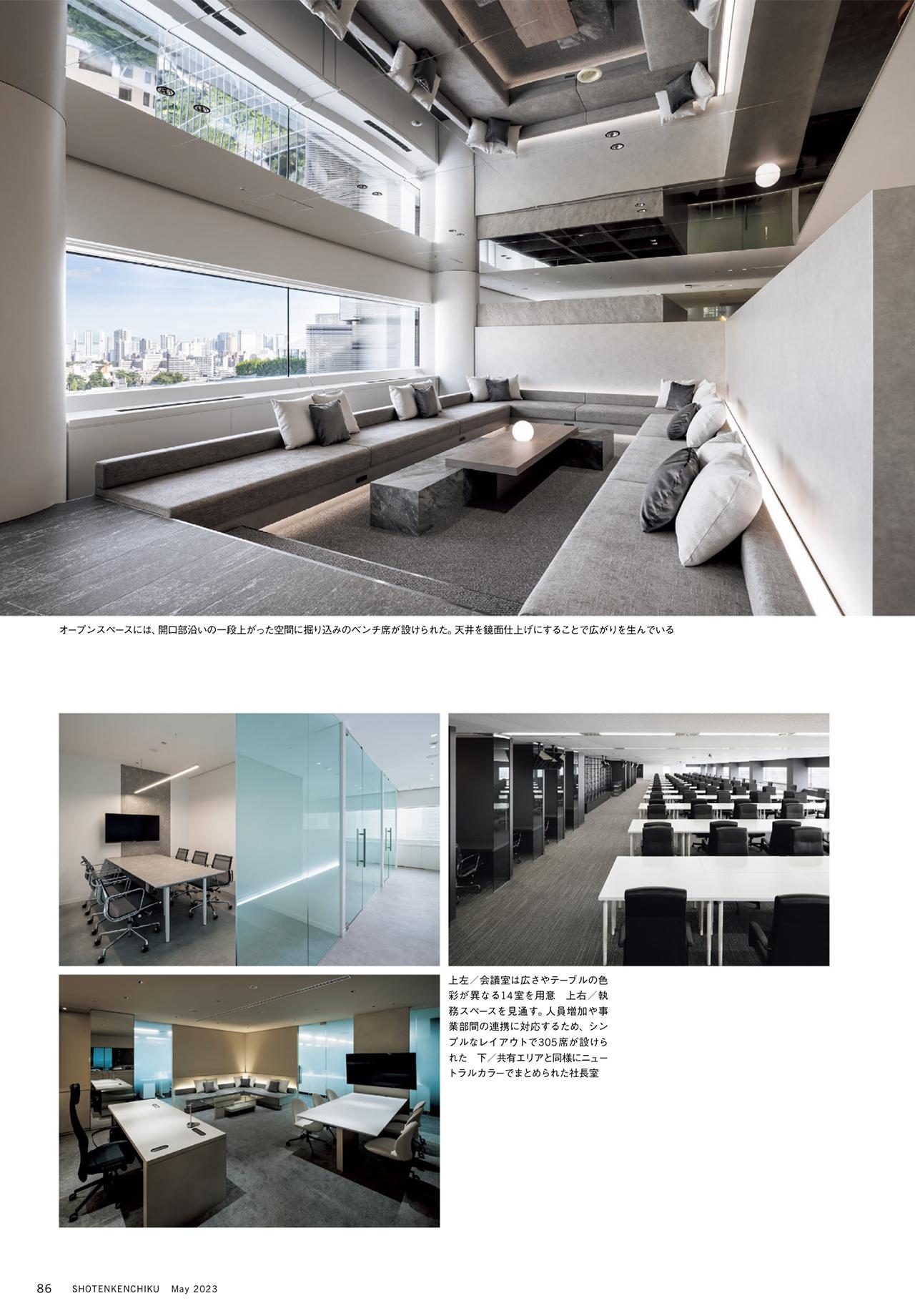 オープンスペースには、開口部沿いの一段上がった空間に掘り込みのベンチ席が設けられた。天井を鏡面仕上げにすることで広がりを生んでいる

上左／会議室は広さやテーブルの色彩が異なる14室を用意　上右／執務スペースを見通す。人員増加や事業部間の連携に対応するため、シンプルなレイアウトで305席が設けられた　下／共有エリアと同様にニュートラルカラーでまとめられた社長室

86 SHOTENKENCHIKU May 2023